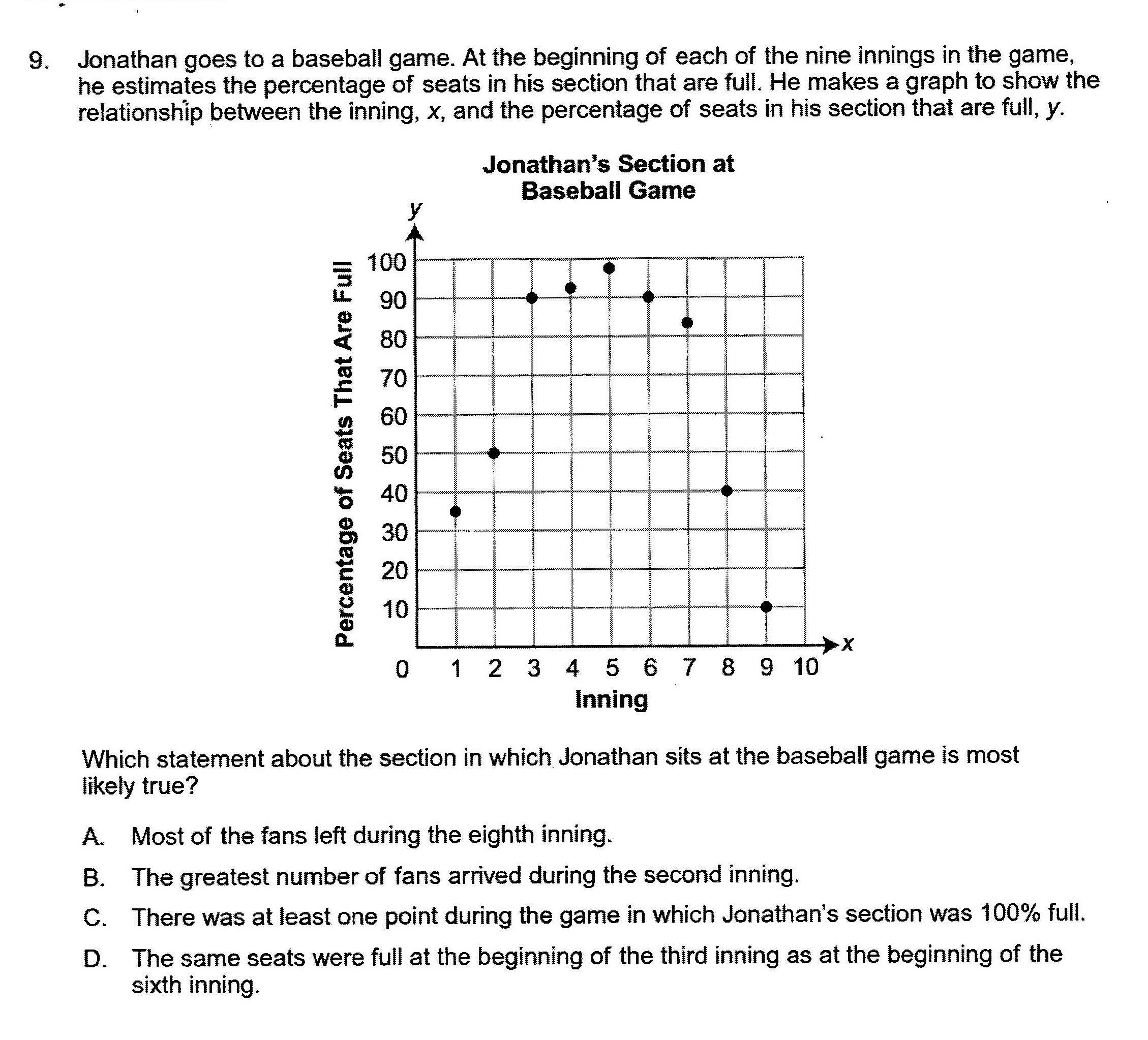 9. Jonathan goes to a baseball game. At the beginning of each of the nine innings in the game, he estimates the percentage of seats in his section that are full. He makes a graph to show the relationship between the inning, $x$, and the percentage of seats in his section that are full, $y$.

Jonathan's Section at Baseball Game

$y$

Percentage of Seats That Are Full

100
90
80
70
60
50
40
30
20
10

0 1 2 3 4 5 6 7 8 9 10

$x$

Inning

Which statement about the section in which Jonathan sits at the baseball game is most likely true?

A. Most of the fans left during the eighth inning.

B. The greatest number of fans arrived during the second inning.

C. There was at least one point during the game in which Jonathan's section was 100% full.

D. The same seats were full at the beginning of the third inning as at the beginning of the sixth inning.